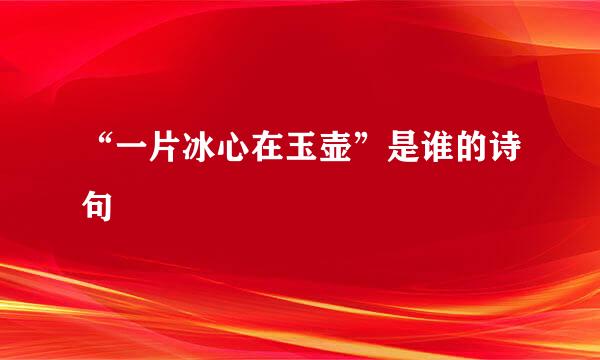 “一片冰心在玉壶”是谁的诗句